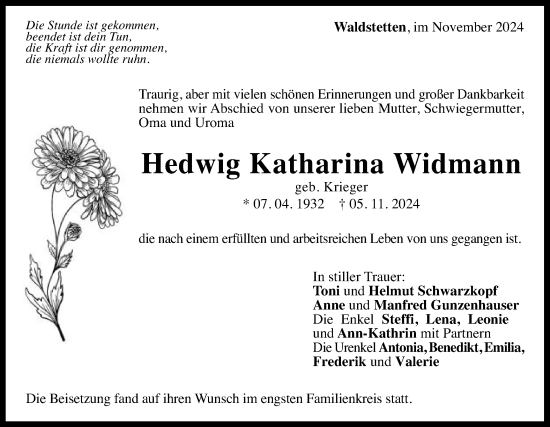 Die Stunde ist gekommen,
beendet ist dein Tun,
die Kraft ist dir genommen,
die niemals wollte ruhn.

Waldstetten, im November 2024

Traurig, aber mit vielen schönen Erinnerungen und großer Dankbarkeit nehmen wir Abschied von unserer lieben Mutter, Schwiegermutter, Oma und Uroma

Hedwig Katharina Widmann

geb. Krieger

* 07. 04. 1932 † 05. 11. 2024

die nach einem erfüllten und arbeitsreichen Leben von uns gegangen ist.

In stiller Trauer:
Toni und Helmut Schwarzkopf
Anne und Manfred Gunzenhauser
Die Enkel Steffi, Lena, Leonie und Ann-Kathrin mit Partnern
Die Urenkel Antonia, Benedikt, Emilia, Frederik und Valerie

Die Beisetzung fand auf ihren Wunsch im engsten Familienkreis statt.